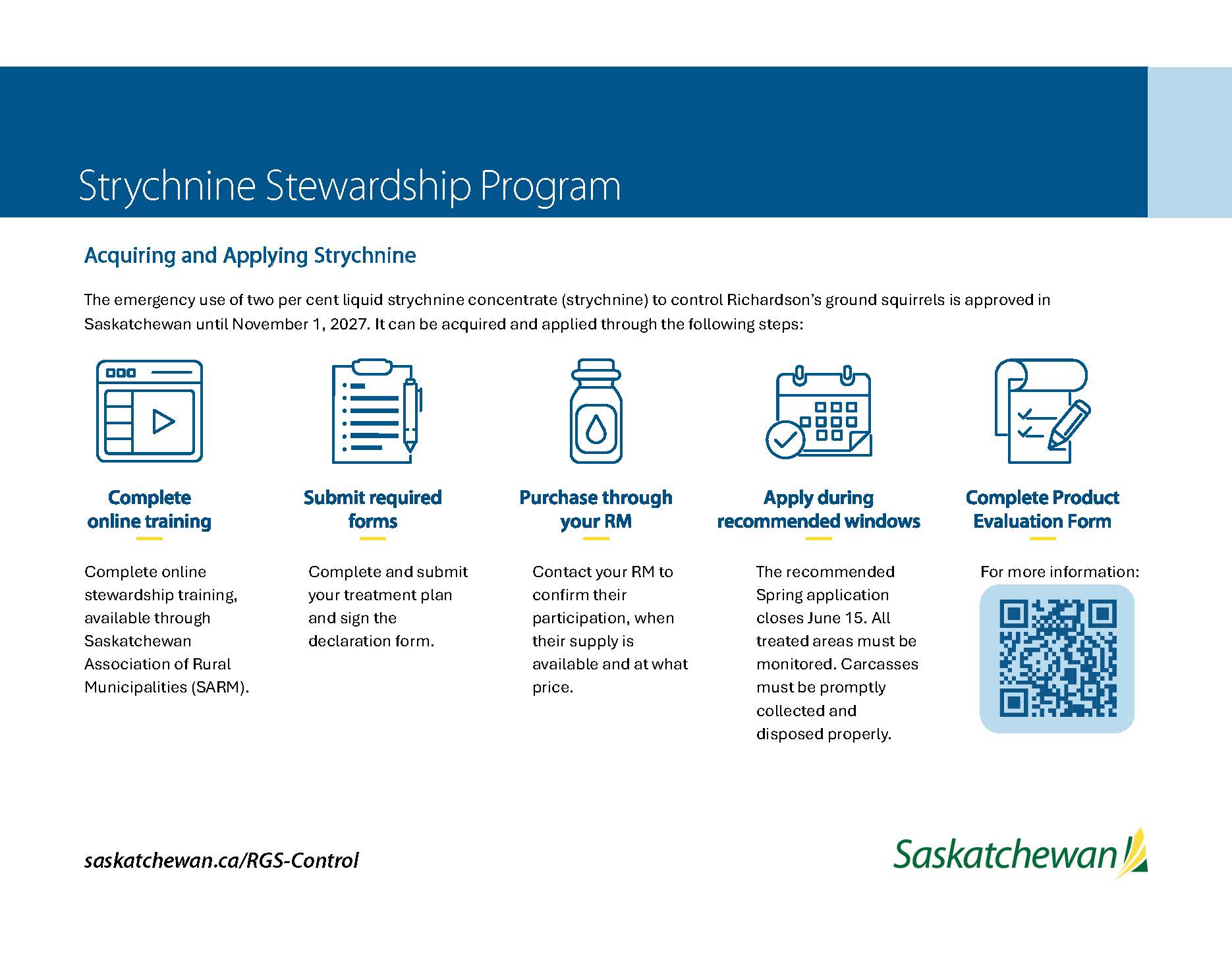 Strychnine Stewardship Program

Acquiring and Applying Strychnine

The emergency use of two per cent liquid strychnine concentrate (strychnine) to control Richardson's ground squirrels is approved in Saskatchewan until November 1, 2027. It can be acquired and applied through the following steps:

Complete online training

Complete online stewardship training, available through Saskatchewan Association of Rural Municipalities (SARM).

Submit required forms

Complete and submit your treatment plan and sign the declaration form.

Purchase through your RM

Contact your RM to confirm their participation, when their supply is available and at what price.

Apply during recommended windows

The recommended Spring application closes June 15. All treated areas must be monitored. Carcasses must be promptly collected and disposed properly.

Complete Product Evaluation Form

For more information:

saskatchewan.ca/RGS-Control

Saskatchewan